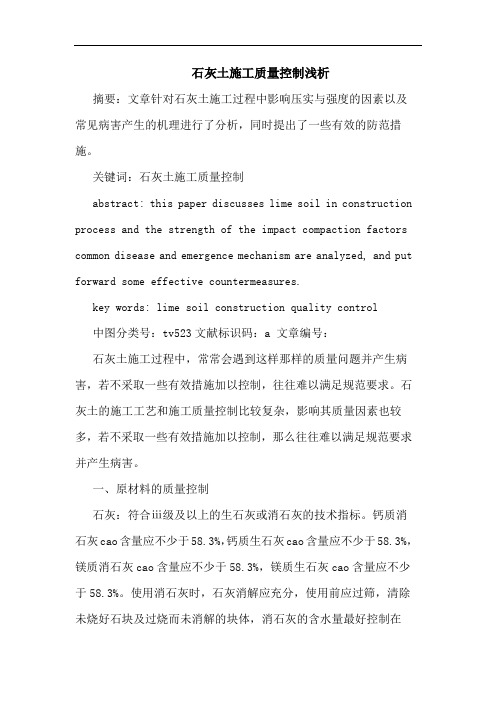 石灰土施工质量控制浅析

摘要：文章针对石灰土施工过程中影响压实与强度的因素以及常见病害产生的机理进行了分析，同时提出了一些有效的防范措施。

关键词：石灰土施工质量控制

abstract: this paper discusses lime soil in construction process and the strength of the impact compaction factors common disease and emergence mechanism are analyzed, and put forward some effective countermeasures.

key words: lime soil construction quality control

中图分类号：tv523 文献标识码：a 文章编号：

石灰土施工过程中，常常会遇到这样那样的质量问题并产生病害，若不采取一些有效措施加以控制，往往难以满足规范要求。石灰土的施工工艺和施工质量控制比较复杂，影响其质量因素也较多，若不采取一些有效措施加以控制，那么往往难以满足规范要求并产生病害。

一、原材料的质量控制

石灰：符合iii级及以上的生石灰或消石灰的技术指标。钙质消石灰cao含量应不少于58.3%，钙质生石灰cao含量应不少于58.3%，镁质消石灰cao含量应不少于58.3%，镁质生石灰cao含量应不少于58.3%。使用消石灰时，石灰消解应充分，使用前应过筛，清除未烧好石块及过烧而未消解的块体，消石灰的含水量最好控制在